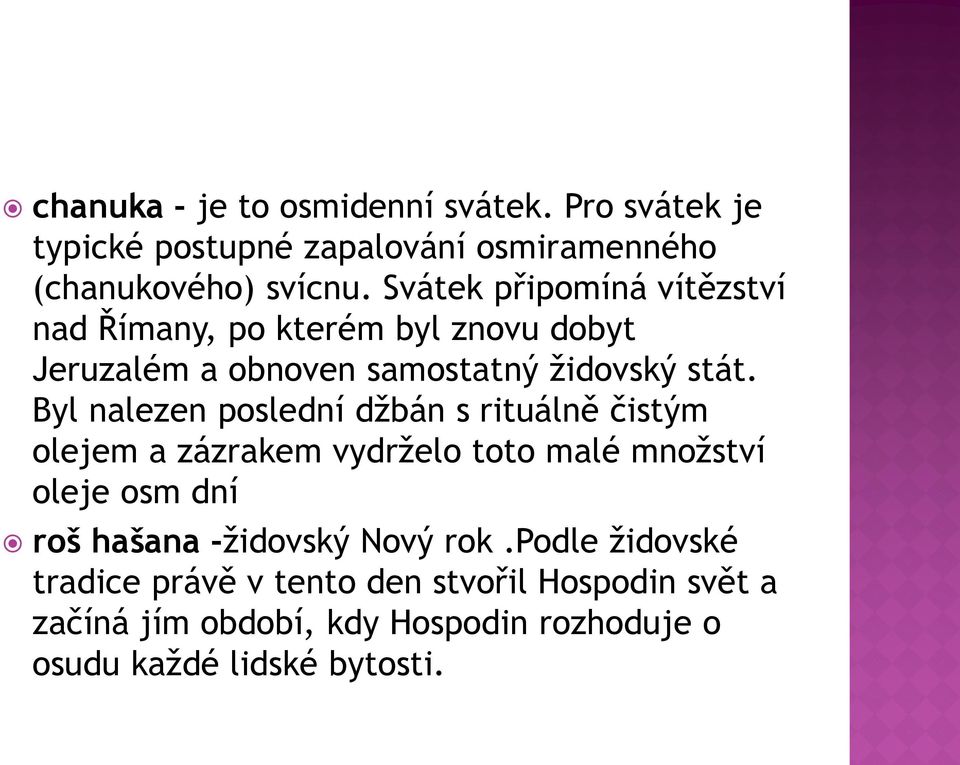 chanuka - je to osmidenní svátek. Pro svátek je typické postupné zapalování osmiramenného (chanukového) svícnu. Svátek připomíná vítězství nad Římany, po kterém byl znovu dobyt Jeruzalém a obnoven samostatný židovský stát. Byl nalezen poslední džbán s rituálně čistým olejem a zázrakem vydrželo toto malé množství oleje osm dní

roš hašana -židovský Nový rok .Podle židovské tradice právě v tento den stvořil Hospodin svět a začíná jím období, kdy Hospodin rozhoduje o osudu každé lidské bytosti.